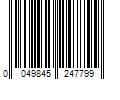 0 049845 247799